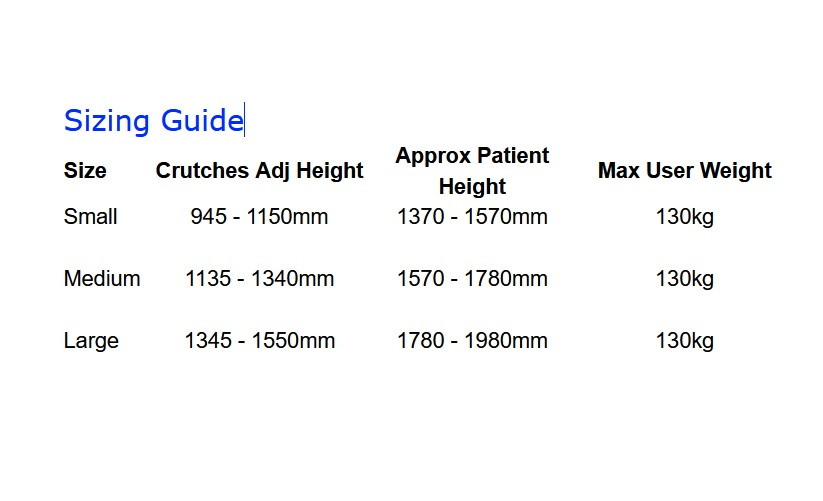 Sizing Guide

| Size | Crutches Adj Height | Approx Patient Height | Max User Weight |
|---|---|---|---|
| Small | 945 - 1150mm | 1370 - 1570mm | 130kg |
| Medium | 1135 - 1340mm | 1570 - 1780mm | 130kg |
| Large | 1345 - 1550mm | 1780 - 1980mm | 130kg |